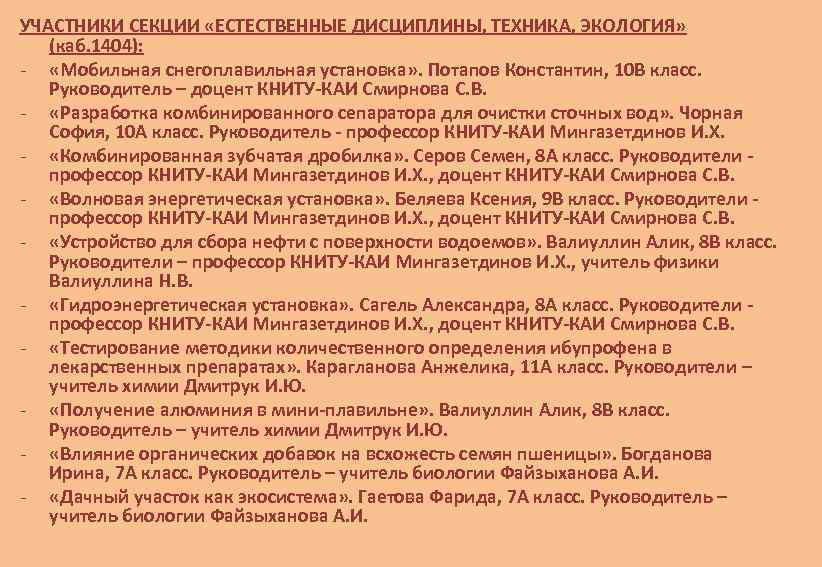 УЧАСТНИКИ СЕКЦИИ «ЕСТЕСТВЕННЫЕ ДИСЦИПЛИНЫ, ТЕХНИКА, ЭКОЛОГИЯ» (каб.1404):
- «Мобильная снегоплавильная установка». Потапов Константин, 10В класс. Руководитель – доцент КНИТУ-КАИ Смирнова С.В.
- «Разработка комбинированного сепаратора для очистки сточных вод». Чорная София, 10А класс. Руководитель - профессор КНИТУ-КАИ Мингазетдинов И.Х.
- «Комбинированная зубчатая дробилка». Серов Семен, 8А класс. Руководители - профессор КНИТУ-КАИ Мингазетдинов И.Х., доцент КНИТУ-КАИ Смирнова С.В.
- «Волновая энергетическая установка». Беляева Ксения, 9В класс. Руководители - профессор КНИТУ-КАИ Мингазетдинов И.Х., доцент КНИТУ-КАИ Смирнова С.В.
- «Устройство для сбора нефти с поверхности водоемов». Валиуллин Алик, 8В класс. Руководители – профессор КНИТУ-КАИ Мингазетдинов И.Х., учитель физики Валиуллина Н.В.
- «Гидроэнергетическая установка». Сагель Александра, 8А класс. Руководители - профессор КНИТУ-КАИ Мингазетдинов И.Х., доцент КНИТУ-КАИ Смирнова С.В.
- «Тестирование методики количественного определения ибупрофена в лекарственных препаратах». Карагланова Анжелика, 11А класс. Руководители – учитель химии Дмитрук И.Ю.
- «Получение алюминия в мини-плавильне». Валиуллин Алик, 8В класс. Руководитель – учитель химии Дмитрук И.Ю.
- «Влияние органических добавок на всхожесть семян пшеницы». Богданова Ирина, 7А класс. Руководитель – учитель биологии Файзыханова А.И.
- «Дачный участок как экосистема». Гаетова Фарида, 7А класс. Руководитель – учитель биологии Файзыханова А.И.